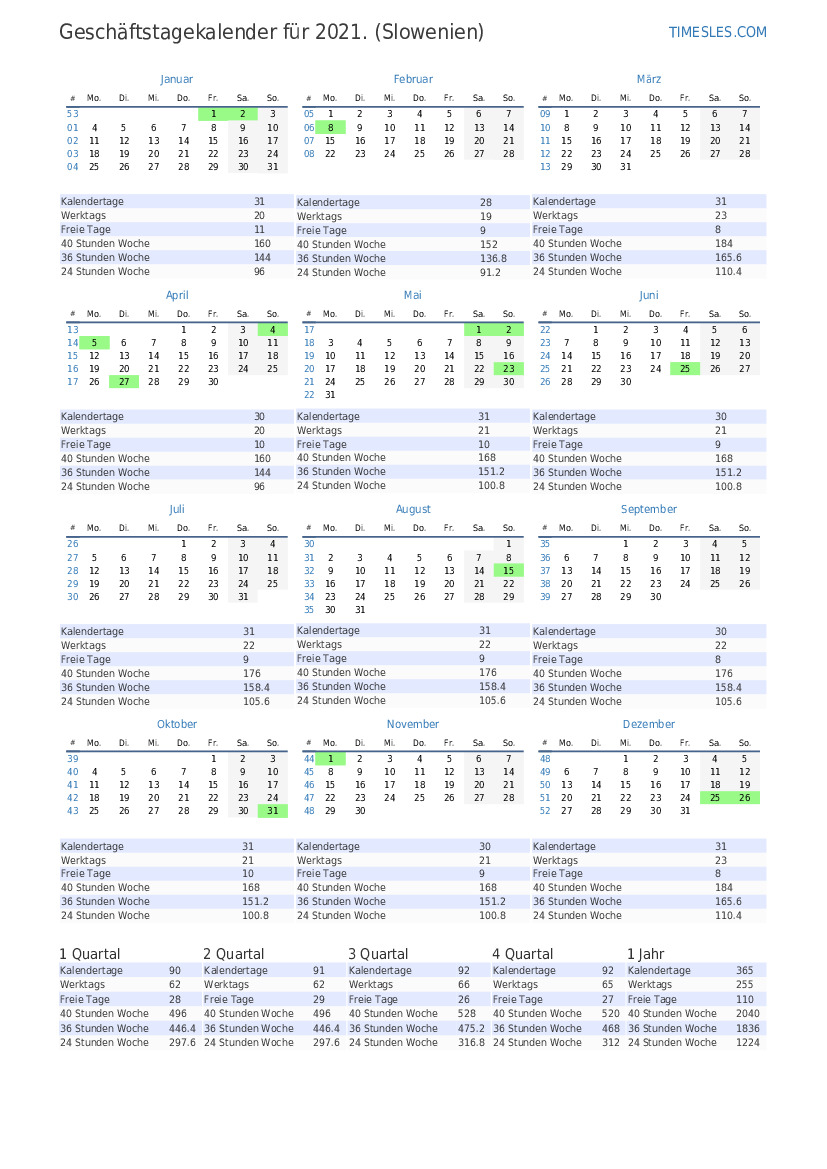 Geschäftstagekalender für 2021. (Slowenien)

TIMESLES.COM

Januar

| # | Mo. | Di. | Mi. | Do. | Fr. | Sa. | So. |
|---|---|---|---|---|---|---|---|
| 53 | | | | | 1 | 2 | 3 |
| 01 | 4 | 5 | 6 | 7 | 8 | 9 | 10 |
| 02 | 11 | 12 | 13 | 14 | 15 | 16 | 17 |
| 03 | 18 | 19 | 20 | 21 | 22 | 23 | 24 |
| 04 | 25 | 26 | 27 | 28 | 29 | 30 | 31 |

| Kalendertage | 31 |
|---|---|
| Werktags | 20 |
| Freie Tage | 11 |
| 40 Stunden Woche | 160 |
| 36 Stunden Woche | 144 |
| 24 Stunden Woche | 96 |

Februar

| # | Mo. | Di. | Mi. | Do. | Fr. | Sa. | So. |
|---|---|---|---|---|---|---|---|
| 05 | 1 | 2 | 3 | 4 | 5 | 6 | 7 |
| 06 | 8 | 9 | 10 | 11 | 12 | 13 | 14 |
| 07 | 15 | 16 | 17 | 18 | 19 | 20 | 21 |
| 08 | 22 | 23 | 24 | 25 | 26 | 27 | 28 |

| Kalendertage | 28 |
|---|---|
| Werktags | 19 |
| Freie Tage | 9 |
| 40 Stunden Woche | 152 |
| 36 Stunden Woche | 136.8 |
| 24 Stunden Woche | 91.2 |

März

| # | Mo. | Di. | Mi. | Do. | Fr. | Sa. | So. |
|---|---|---|---|---|---|---|---|
| 09 | 1 | 2 | 3 | 4 | 5 | 6 | 7 |
| 10 | 8 | 9 | 10 | 11 | 12 | 13 | 14 |
| 11 | 15 | 16 | 17 | 18 | 19 | 20 | 21 |
| 12 | 22 | 23 | 24 | 25 | 26 | 27 | 28 |
| 13 | 29 | 30 | 31 | | | | |

| Kalendertage | 31 |
|---|---|
| Werktags | 23 |
| Freie Tage | 8 |
| 40 Stunden Woche | 184 |
| 36 Stunden Woche | 165.6 |
| 24 Stunden Woche | 110.4 |

April

| # | Mo. | Di. | Mi. | Do. | Fr. | Sa. | So. |
|---|---|---|---|---|---|---|---|
| 13 | | | | 1 | 2 | 3 | 4 |
| 14 | 5 | 6 | 7 | 8 | 9 | 10 | 11 |
| 15 | 12 | 13 | 14 | 15 | 16 | 17 | 18 |
| 16 | 19 | 20 | 21 | 22 | 23 | 24 | 25 |
| 17 | 26 | 27 | 28 | 29 | 30 | | |

| Kalendertage | 30 |
|---|---|
| Werktags | 20 |
| Freie Tage | 10 |
| 40 Stunden Woche | 160 |
| 36 Stunden Woche | 144 |
| 24 Stunden Woche | 96 |

Mai

| # | Mo. | Di. | Mi. | Do. | Fr. | Sa. | So. |
|---|---|---|---|---|---|---|---|
| 17 | | | | | | 1 | 2 |
| 18 | 3 | 4 | 5 | 6 | 7 | 8 | 9 |
| 19 | 10 | 11 | 12 | 13 | 14 | 15 | 16 |
| 20 | 17 | 18 | 19 | 20 | 21 | 22 | 23 |
| 21 | 24 | 25 | 26 | 27 | 28 | 29 | 30 |
| 22 | 31 | | | | | | |

| Kalendertage | 31 |
|---|---|
| Werktags | 21 |
| Freie Tage | 10 |
| 40 Stunden Woche | 168 |
| 36 Stunden Woche | 151.2 |
| 24 Stunden Woche | 100.8 |

Juni

| # | Mo. | Di. | Mi. | Do. | Fr. | Sa. | So. |
|---|---|---|---|---|---|---|---|
| 22 | | 1 | 2 | 3 | 4 | 5 | 6 |
| 23 | 7 | 8 | 9 | 10 | 11 | 12 | 13 |
| 24 | 14 | 15 | 16 | 17 | 18 | 19 | 20 |
| 25 | 21 | 22 | 23 | 24 | 25 | 26 | 27 |
| 26 | 28 | 29 | 30 | | | | |

| Kalendertage | 30 |
|---|---|
| Werktags | 21 |
| Freie Tage | 9 |
| 40 Stunden Woche | 168 |
| 36 Stunden Woche | 151.2 |
| 24 Stunden Woche | 100.8 |

Juli

| # | Mo. | Di. | Mi. | Do. | Fr. | Sa. | So. |
|---|---|---|---|---|---|---|---|
| 26 | | | | 1 | 2 | 3 | 4 |
| 27 | 5 | 6 | 7 | 8 | 9 | 10 | 11 |
| 28 | 12 | 13 | 14 | 15 | 16 | 17 | 18 |
| 29 | 19 | 20 | 21 | 22 | 23 | 24 | 25 |
| 30 | 26 | 27 | 28 | 29 | 30 | 31 | |

| Kalendertage | 31 |
|---|---|
| Werktags | 22 |
| Freie Tage | 9 |
| 40 Stunden Woche | 176 |
| 36 Stunden Woche | 158.4 |
| 24 Stunden Woche | 105.6 |

August

| # | Mo. | Di. | Mi. | Do. | Fr. | Sa. | So. |
|---|---|---|---|---|---|---|---|
| 30 | | | | | | | 1 |
| 31 | 2 | 3 | 4 | 5 | 6 | 7 | 8 |
| 32 | 9 | 10 | 11 | 12 | 13 | 14 | 15 |
| 33 | 16 | 17 | 18 | 19 | 20 | 21 | 22 |
| 34 | 23 | 24 | 25 | 26 | 27 | 28 | 29 |
| 35 | 30 | 31 | | | | | |

| Kalendertage | 31 |
|---|---|
| Werktags | 22 |
| Freie Tage | 9 |
| 40 Stunden Woche | 176 |
| 36 Stunden Woche | 158.4 |
| 24 Stunden Woche | 105.6 |

September

| # | Mo. | Di. | Mi. | Do. | Fr. | Sa. | So. |
|---|---|---|---|---|---|---|---|
| 35 | | | 1 | 2 | 3 | 4 | 5 |
| 36 | 6 | 7 | 8 | 9 | 10 | 11 | 12 |
| 37 | 13 | 14 | 15 | 16 | 17 | 18 | 19 |
| 38 | 20 | 21 | 22 | 23 | 24 | 25 | 26 |
| 39 | 27 | 28 | 29 | 30 | | | |

| Kalendertage | 30 |
|---|---|
| Werktags | 22 |
| Freie Tage | 8 |
| 40 Stunden Woche | 176 |
| 36 Stunden Woche | 158.4 |
| 24 Stunden Woche | 105.6 |

Oktober

| # | Mo. | Di. | Mi. | Do. | Fr. | Sa. | So. |
|---|---|---|---|---|---|---|---|
| 39 | | | | | 1 | 2 | 3 |
| 40 | 4 | 5 | 6 | 7 | 8 | 9 | 10 |
| 41 | 11 | 12 | 13 | 14 | 15 | 16 | 17 |
| 42 | 18 | 19 | 20 | 21 | 22 | 23 | 24 |
| 43 | 25 | 26 | 27 | 28 | 29 | 30 | 31 |

| Kalendertage | 31 |
|---|---|
| Werktags | 21 |
| Freie Tage | 10 |
| 40 Stunden Woche | 168 |
| 36 Stunden Woche | 151.2 |
| 24 Stunden Woche | 100.8 |

November

| # | Mo. | Di. | Mi. | Do. | Fr. | Sa. | So. |
|---|---|---|---|---|---|---|---|
| 44 | 1 | 2 | 3 | 4 | 5 | 6 | 7 |
| 45 | 8 | 9 | 10 | 11 | 12 | 13 | 14 |
| 46 | 15 | 16 | 17 | 18 | 19 | 20 | 21 |
| 47 | 22 | 23 | 24 | 25 | 26 | 27 | 28 |
| 48 | 29 | 30 | | | | | |

| Kalendertage | 30 |
|---|---|
| Werktags | 21 |
| Freie Tage | 9 |
| 40 Stunden Woche | 168 |
| 36 Stunden Woche | 151.2 |
| 24 Stunden Woche | 100.8 |

Dezember

| # | Mo. | Di. | Mi. | Do. | Fr. | Sa. | So. |
|---|---|---|---|---|---|---|---|
| 48 | | | 1 | 2 | 3 | 4 | 5 |
| 49 | 6 | 7 | 8 | 9 | 10 | 11 | 12 |
| 50 | 13 | 14 | 15 | 16 | 17 | 18 | 19 |
| 51 | 20 | 21 | 22 | 23 | 24 | 25 | 26 |
| 52 | 27 | 28 | 29 | 30 | 31 | | |

| Kalendertage | 31 |
|---|---|
| Werktags | 23 |
| Freie Tage | 8 |
| 40 Stunden Woche | 184 |
| 36 Stunden Woche | 165.6 |
| 24 Stunden Woche | 110.4 |

1 Quartal

| Kalendertage | 90 |
|---|---|
| Werktags | 62 |
| Freie Tage | 28 |
| 40 Stunden Woche | 496 |
| 36 Stunden Woche | 446.4 |
| 24 Stunden Woche | 297.6 |

2 Quartal

| Kalendertage | 91 |
|---|---|
| Werktags | 62 |
| Freie Tage | 29 |
| 40 Stunden Woche | 496 |
| 36 Stunden Woche | 446.4 |
| 24 Stunden Woche | 297.6 |

3 Quartal

| Kalendertage | 92 |
|---|---|
| Werktags | 66 |
| Freie Tage | 26 |
| 40 Stunden Woche | 528 |
| 36 Stunden Woche | 475.2 |
| 24 Stunden Woche | 316.8 |

4 Quartal

| Kalendertage | 92 |
|---|---|
| Werktags | 65 |
| Freie Tage | 27 |
| 40 Stunden Woche | 520 |
| 36 Stunden Woche | 468 |
| 24 Stunden Woche | 312 |

1 Jahr

| Kalendertage | 365 |
|---|---|
| Werktags | 255 |
| Freie Tage | 110 |
| 40 Stunden Woche | 2040 |
| 36 Stunden Woche | 1836 |
| 24 Stunden Woche | 1224 |